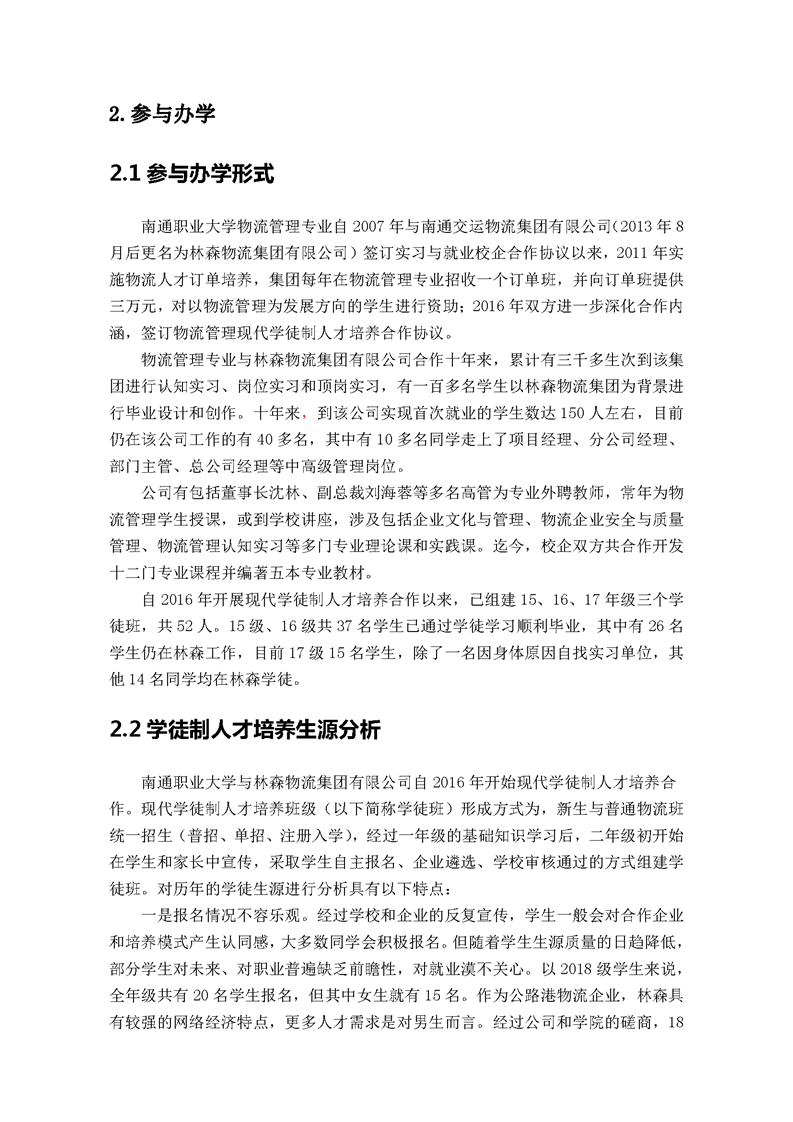 2. 参与办学

2.1 参与办学形式

南通职业大学物流管理专业自 2007 年与南通交运物流集团有限公司（2013 年 8 月后更名为林森物流集团有限公司）签订实习与就业校企合作协议以来，2011 年实施物流人才订单培养，集团每年在物流管理专业招收一个订单班，并向订单班提供三万元，对以物流管理为发展方向的学生进行资助；2016 年双方进一步深化合作内涵，签订物流管理现代学徒制人才培养合作协议。

物流管理专业与林森物流集团有限公司合作十年来，累计有三千多生次到该集团进行认知实习、岗位实习和顶岗实习，有一百多名学生以林森物流集团为背景进行毕业设计和创作。十年来，到该公司实现首次就业的学生数达 150 人左右，目前仍在该公司工作的有 40 多名，其中有 10 多名同学走上了项目经理、分公司经理、部门主管、总公司经理等中高级管理岗位。

公司有包括董事长沈林、副总裁刘海蓉等多名高管为专业外聘教师，常年为物流管理学生授课，或到学校讲座，涉及包括企业文化与管理、物流企业安全与质量管理、物流管理认知实习等多门专业理论课和实践课。迄今，校企双方共合作开发十二门专业课程并编著五本专业教材。

自 2016 年开展现代学徒制人才培养合作以来，已组建 15、16、17 年级三个学徒班，共 52 人。15 级、16 级共 37 名学生已通过学徒学习顺利毕业，其中有 26 名学生仍在林森工作，目前 17 级 15 名学生，除了一名因身体原因自找实习单位，其他 14 名同学均在林森学徒。

2.2 学徒制人才培养生源分析

南通职业大学与林森物流集团有限公司自 2016 年开始现代学徒制人才培养合作。现代学徒制人才培养班级（以下简称学徒班）形成方式为，新生与普通物流班统一招生（普招、单招、注册入学），经过一年级的基础知识学习后，二年级初开始在学生和家长中宣传，采取学生自主报名、企业遴选、学校审核通过的方式组建学徒班。对历年的学徒生源进行分析具有以下特点：

一是报名情况不容乐观。经过学校和企业的反复宣传，学生一般会对合作企业和培养模式产生认同感，大多数同学会积极报名。但随着学生生源质量的日趋降低，部分学生对未来、对职业普遍缺乏前瞻性，对就业漠不关心。以 2018 级学生来说，全年级共有 20 名学生报名，但其中女生就有 15 名。作为公路港物流企业，林森具有较强的网络经济特点，更多人才需求是对男生而言。经过公司和学院的磋商，18